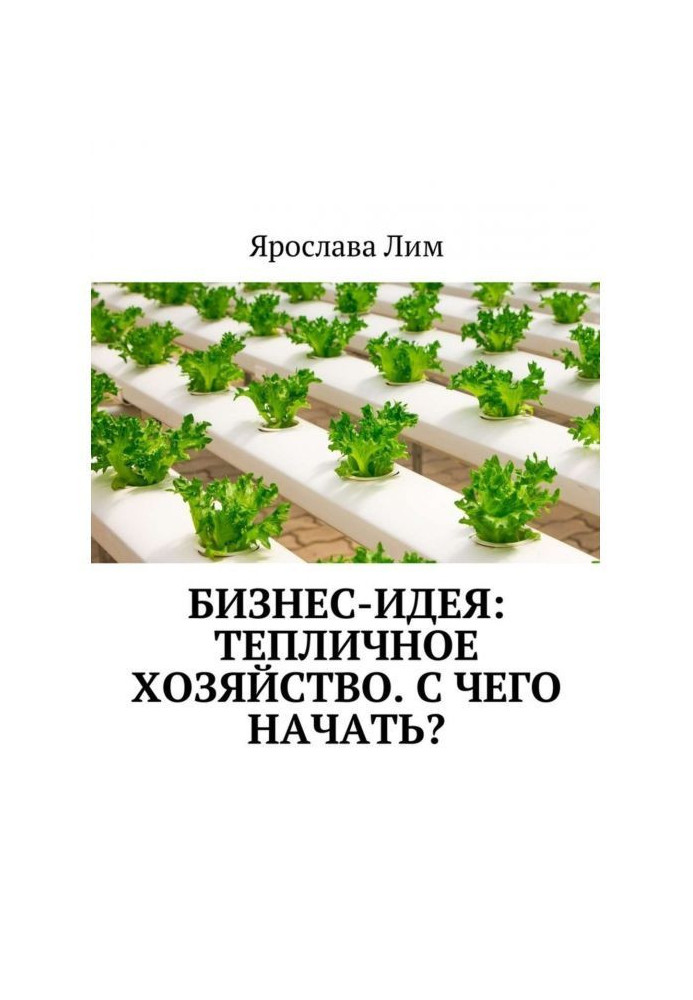 Ярослава Лим

БИЗНЕС-ИДЕЯ: ТЕПЛИЧНОЕ ХОЗЯЙСТВО. С ЧЕГО НАЧАТЬ?